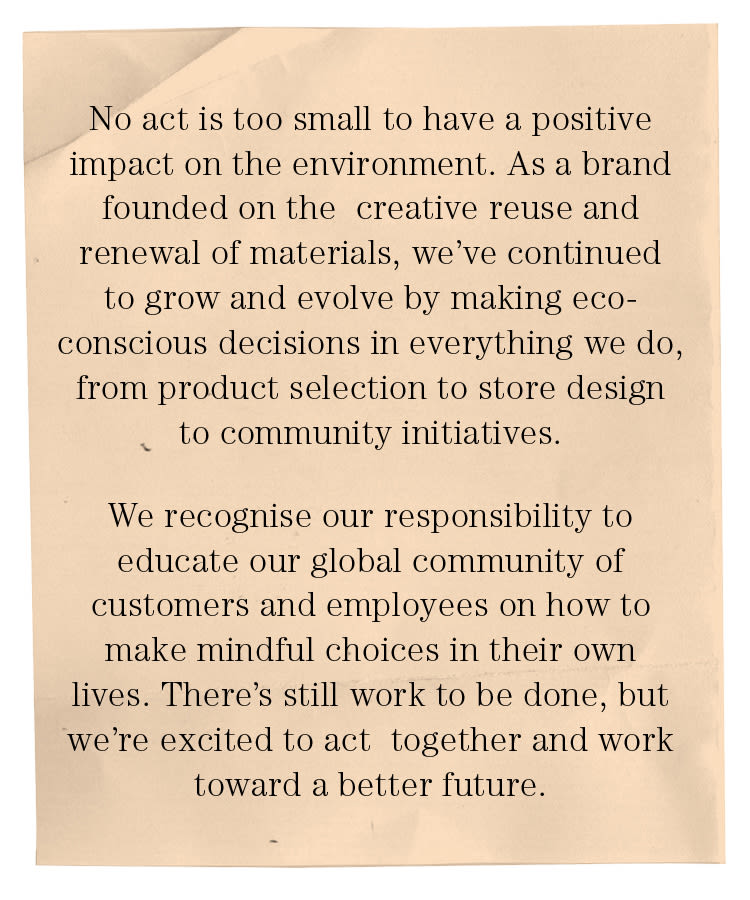 No act is too small to have a positive impact on the environment. As a brand founded on the creative reuse and renewal of materials, we've continued to grow and evolve by making eco-conscious decisions in everything we do, from product selection to store design to community initiatives.

We recognise our responsibility to educate our global community of customers and employees on how to make mindful choices in their own lives. There's still work to be done, but we're excited to act together and work toward a better future.